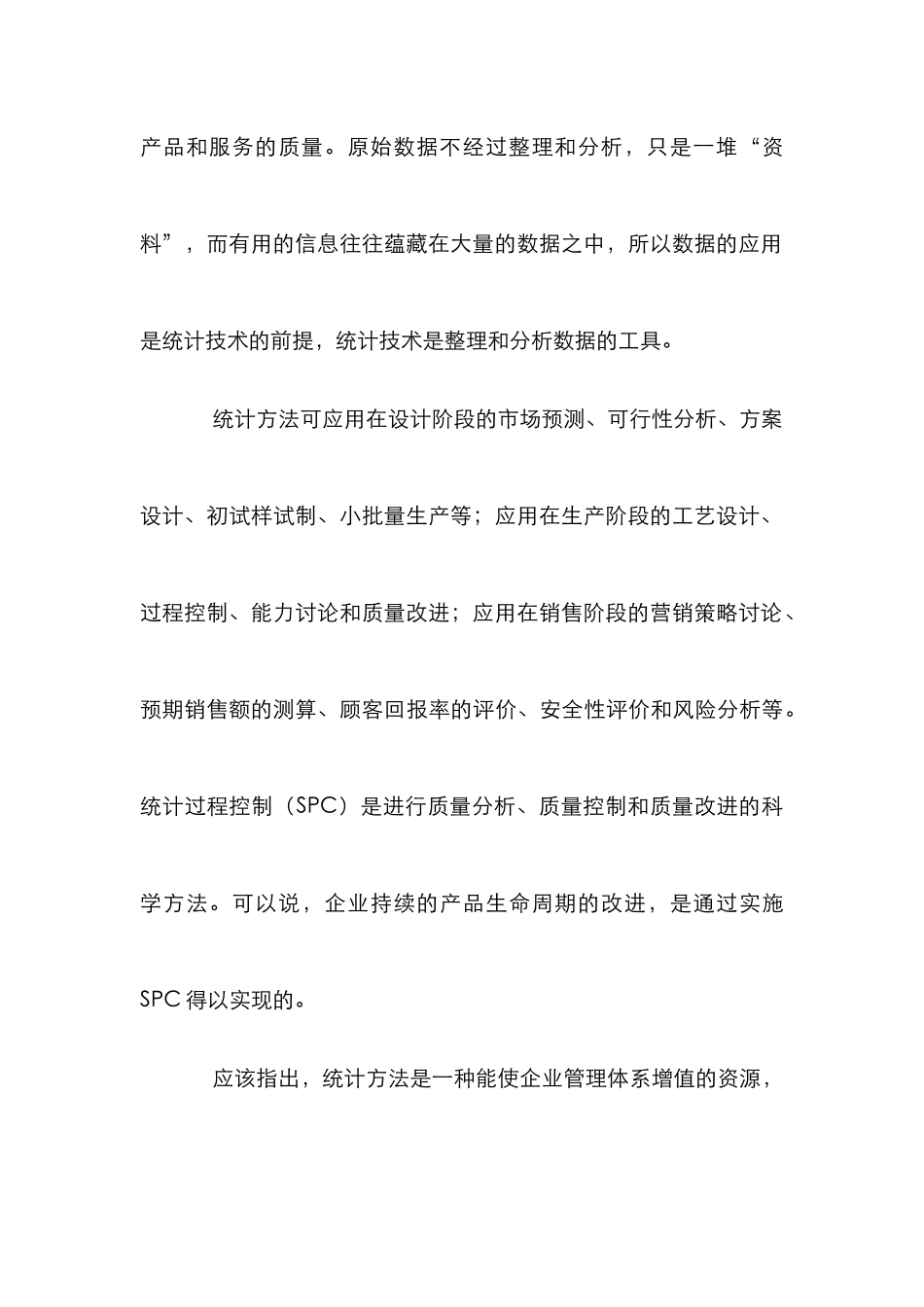 产品和服务的质量。原始数据不经过整理和分析，只是一堆“资料”，而有用的信息往往蕴藏在大量的数据之中，所以数据的应用是统计技术的前提，统计技术是整理和分析数据的工具。

统计方法可应用在设计阶段的市场预测、可行性分析、方案设计、初试样试制、小批量生产等；应用在生产阶段的工艺设计、过程控制、能力讨论和质量改进；应用在销售阶段的营销策略讨论、预期销售额的测算、顾客回报率的评价、安全性评价和风险分析等。统计过程控制（SPC）是进行质量分析、质量控制和质量改进的科学方法。可以说，企业持续的产品生命周期的改进，是通过实施SPC得以实现的。

应该指出，统计方法是一种能使企业管理体系增值的资源，